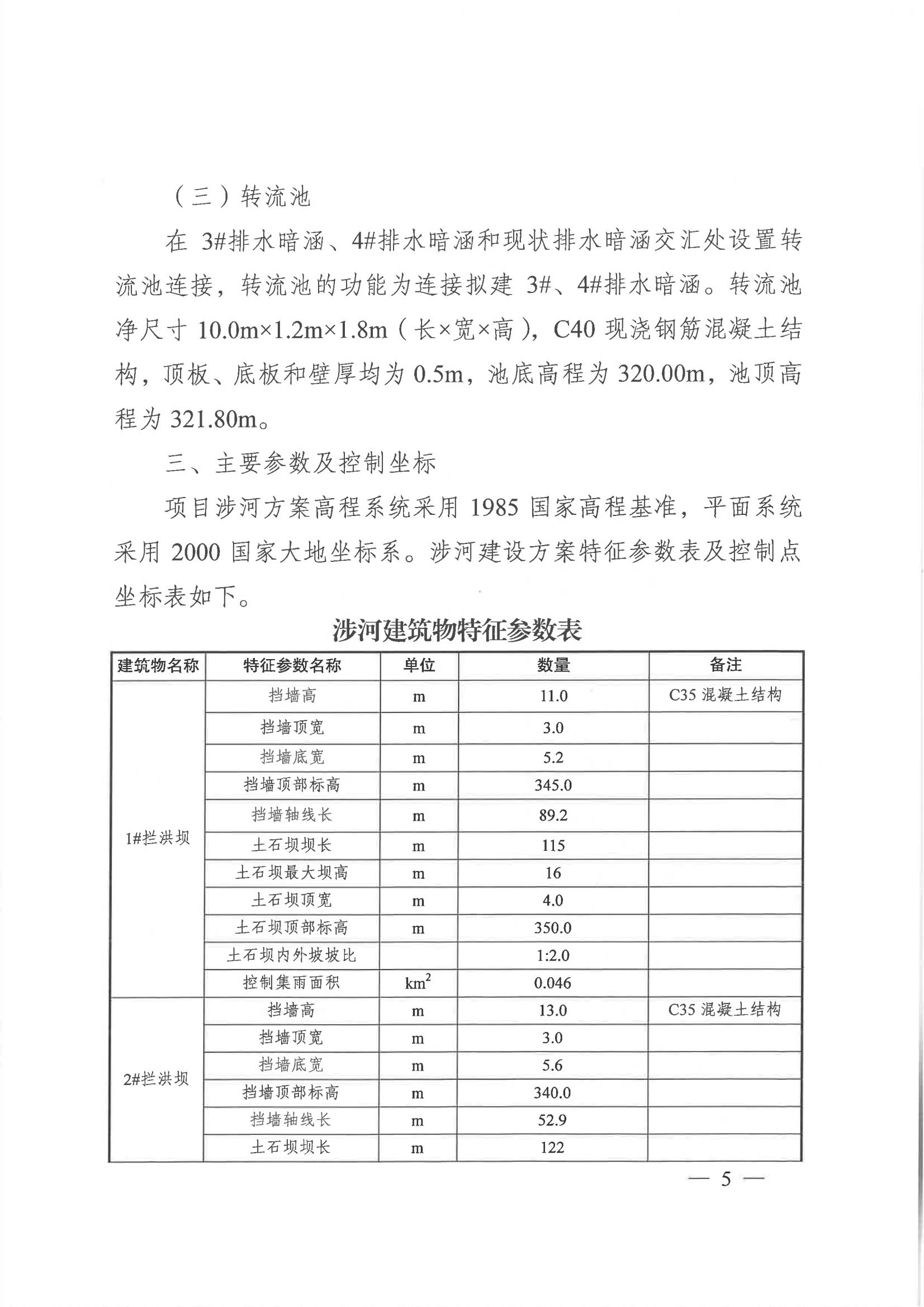 （三）转流池

在 3#排水暗涵、4#排水暗涵和现状排水暗涵交汇处设置转流池连接，转流池的功能为连接拟建 3#、4#排水暗涵。转流池净尺寸 10.0m×1.2m×1.8m（长×宽×高），C40 现浇钢筋混凝土结构，顶板、底板和壁厚均为 0.5m，池底高程为 320.00m，池顶高程为 321.80m。

三、主要参数及控制坐标

项目涉河方案高程系统采用 1985 国家高程基准，平面系统采用 2000 国家大地坐标系。涉河建设方案特征参数表及控制点坐标表如下。

涉河建筑物特征参数表

| 建筑物名称 | 特征参数名称 | 单位 | 数量 | 备注 |
|---|---|---|---|---|
| 1#拦洪坝 | 挡墙高 | m | 11.0 | C35 混凝土结构 |
| | 挡墙顶宽 | m | 3.0 | |
| | 挡墙底宽 | m | 5.2 | |
| | 挡墙顶部标高 | m | 345.0 | |
| | 挡墙轴线长 | m | 89.2 | |
| | 土石坝坝长 | m | 115 | |
| | 土石坝最大坝高 | m | 16 | |
| | 土石坝顶宽 | m | 4.0 | |
| | 土石坝顶部标高 | m | 350.0 | |
| | 土石坝内外坡坡比 | | 1:2.0 | |
| | 控制集雨面积 | $km^2$ | 0.046 | |
| 2#拦洪坝 | 挡墙高 | m | 13.0 | C35 混凝土结构 |
| | 挡墙顶宽 | m | 3.0 | |
| | 挡墙底宽 | m | 5.6 | |
| | 挡墙顶部标高 | m | 340.0 | |
| | 挡墙轴线长 | m | 52.9 | |
| | 土石坝坝长 | m | 122 | |

— 5 —